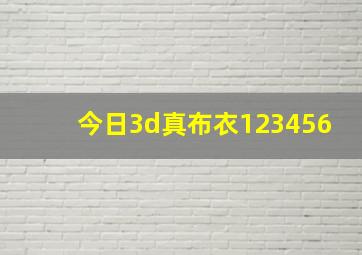 今日3d真布衣123456